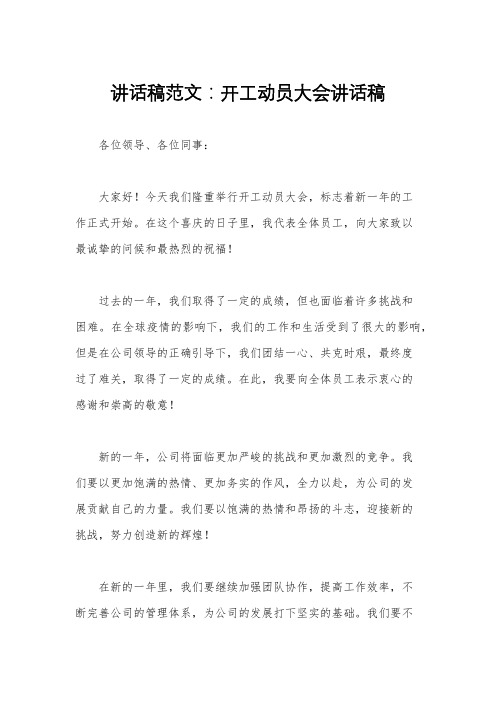 讲话稿范文：开工动员大会讲话稿

各位领导、各位同事：

大家好！今天我们隆重举行开工动员大会，标志着新一年的工作正式开始。在这个喜庆的日子里，我代表全体员工，向大家致以最诚挚的问候和最热烈的祝福！

过去的一年，我们取得了一定的成绩，但也面临着许多挑战和困难。在全球疫情的影响下，我们的工作和生活受到了很大的影响，但是在公司领导的正确引导下，我们团结一心、共克时艰，最终度过了难关，取得了一定的成绩。在此，我要向全体员工表示衷心的感谢和崇高的敬意！

新的一年，公司将面临更加严峻的挑战和更加激烈的竞争。我们要以更加饱满的热情、更加务实的作风，全力以赴，为公司的发展贡献自己的力量。我们要以饱满的热情和昂扬的斗志，迎接新的挑战，努力创造新的辉煌！

在新的一年里，我们要继续加强团队协作，提高工作效率，不断完善公司的管理体系，为公司的发展打下坚实的基础。我们要不